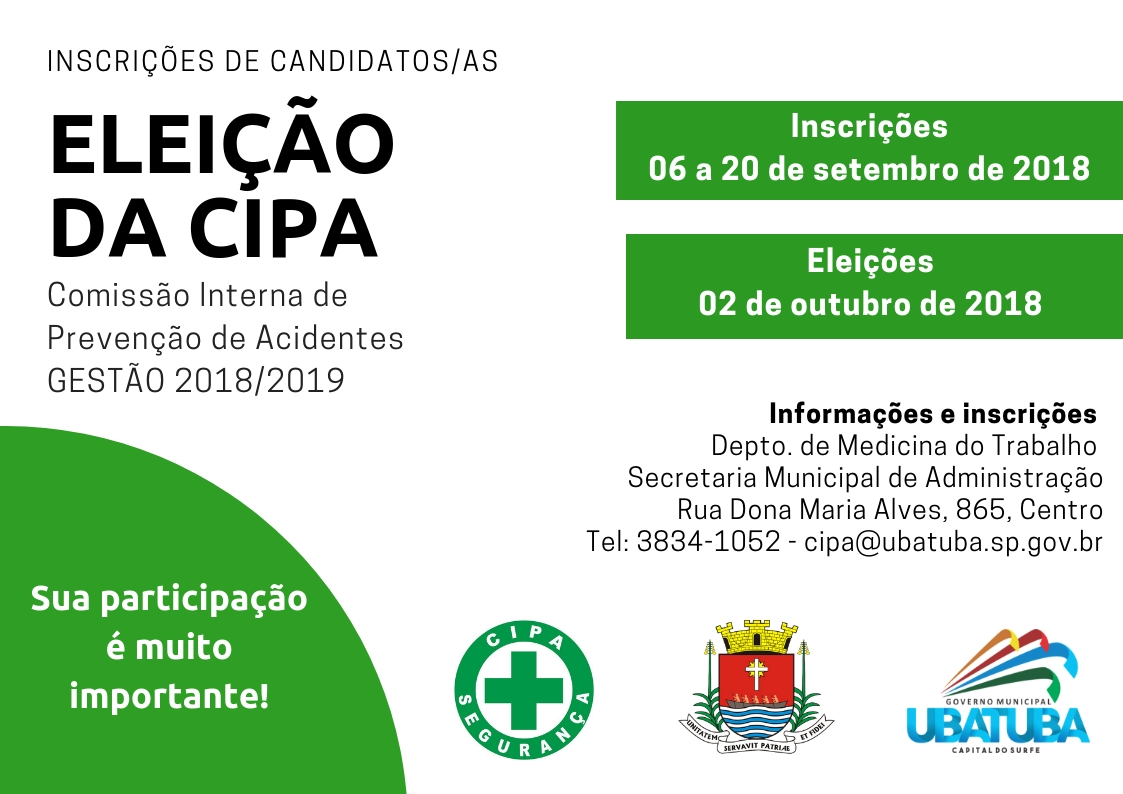 INSCRIÇÕES DE CANDIDATOS/AS

ELEIÇÃO DA CIPA

Comissão Interna de Prevenção de Acidentes GESTÃO 2018/2019

Inscrições
06 a 20 de setembro de 2018

Eleições
02 de outubro de 2018

Informações e inscrições
Depto. de Medicina do Trabalho
Secretaria Municipal de Administração
Rua Dona Maria Alves, 865, Centro
Tel: 3834-1052 - cipa@ubatuba.sp.gov.br

Sua participação é muito importante!

CIPA SEGURANÇA

UNITATEM SERVAVIT PATRIAE ET FIDEI

GOVERNO MUNICIPAL
UBATUBA
CAPITAL DO SURFE